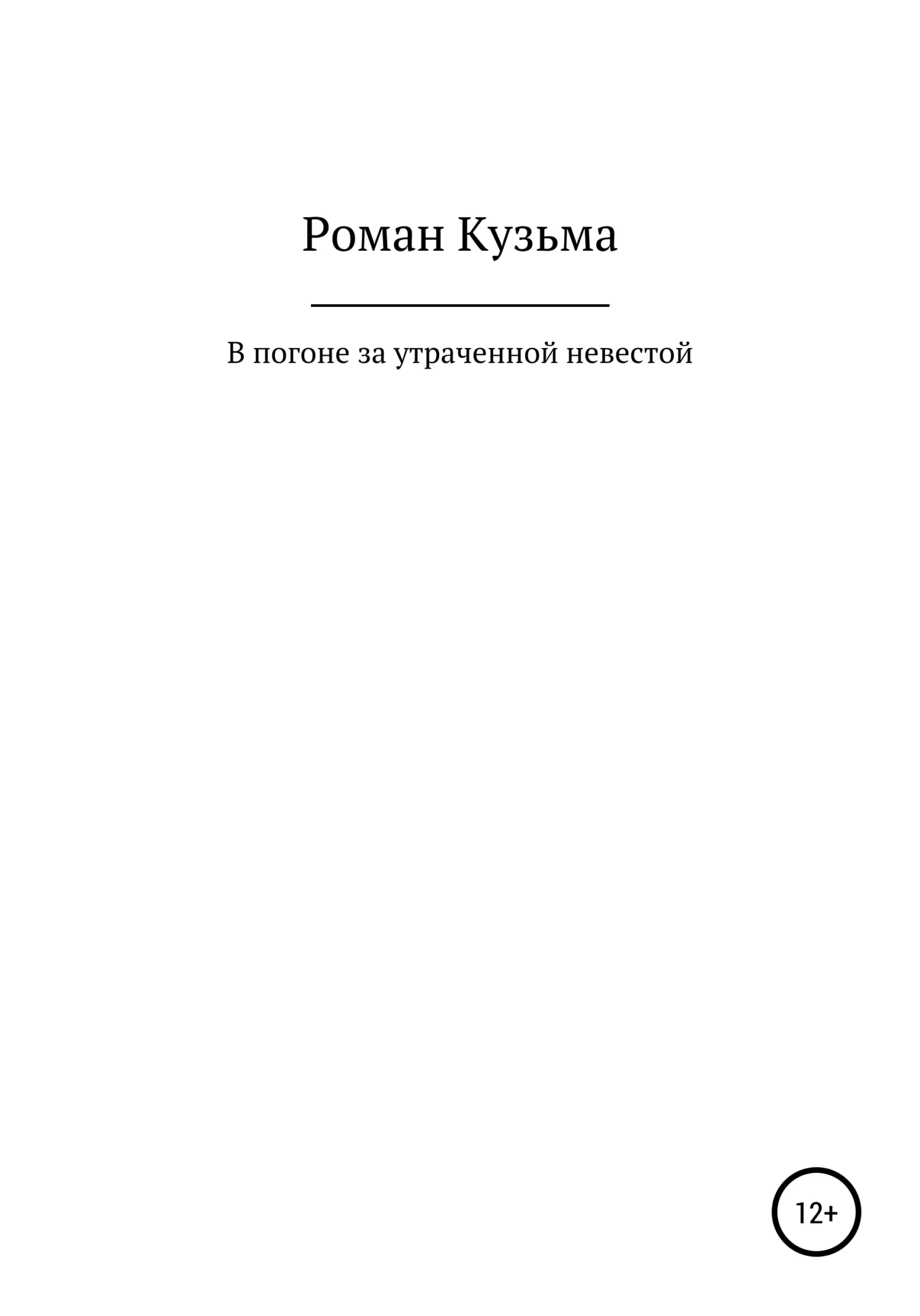 Роман Кузьма

В погоне за утраченной невестой

12+